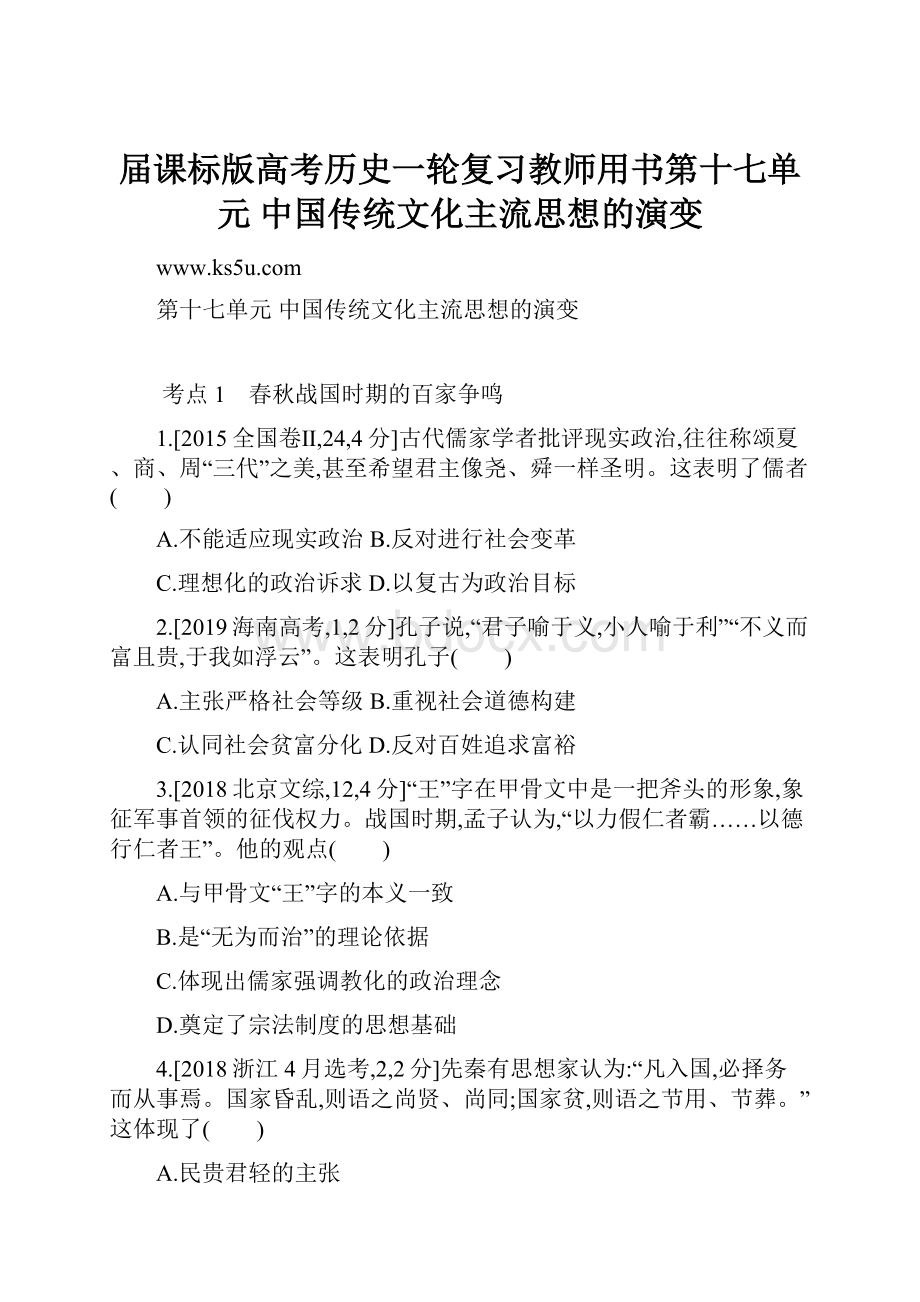 届课标版高考历史一轮复习教师用书第十七单元 中国传统文化主流思想的演变

www.ks5u.com

第十七单元 中国传统文化主流思想的演变

考点 1 春秋战国时期的百家争鸣

1.[2015 全国卷II,24,4 分]古代儒家学者批评现实政治,往往称颂夏、商、周“三代”之美,甚至希望君主像尧、舜一样圣明。这表明了儒者(  )

A.不能适应现实政治 B.反对进行社会变革

C.理想化的政治诉求 D.以复古为政治目标

2.[2019 海南高考,1,2 分]孔子说,“君子喻于义,小人喻于利”“不义而富且贵,于我如浮云”。这表明孔子(  )

A.主张严格社会等级 B.重视社会道德构建

C.认同社会贫富分化 D.反对百姓追求富裕

3.[2018 北京文综,12,4 分]“王”字在甲骨文中是一把斧头的形象,象征军事首领的征伐权力。战国时期,孟子认为,“以力假仁者霸……以德行仁者王”。他的观点(  )

A.与甲骨文“王”字的本义一致

B.是“无为而治”的理论依据

C.体现出儒家强调教化的政治理念

D.奠定了宗法制度的思想基础

4.[2018 浙江 4 月选考,2,2 分]先秦有思想家认为:“凡入国,必择务而从事焉。国家昏乱,则语之尚贤、尚同;国家贫,则语之节用、节葬。”这体现了(  )

A.民贵君轻的主张